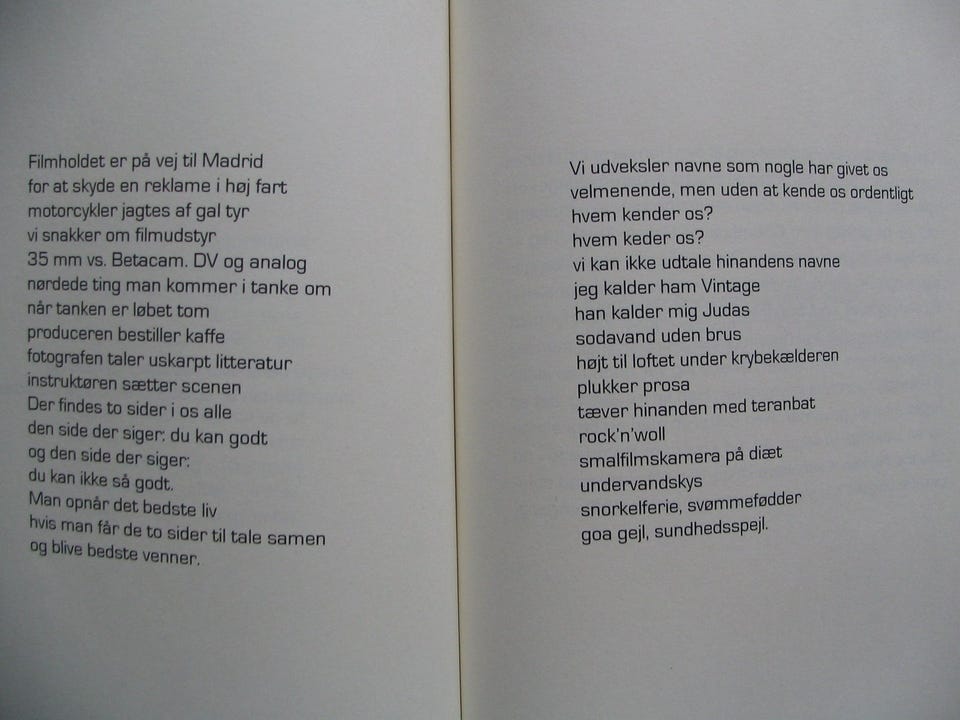 Filmholdet er på vej til Madrid
for at skyde en reklame i høj fart
motorcykler jagtes af gal tyr
vi snakker om filmudstyr
35 mm vs. Betacam. DV og analog
nørdede ting man kommer i tanke om
når tanken er løbet tom
produceren bestiller kaffe
fotografen taler uskarpt litteratur
instruktøren sætter scenen
Der findes to sider i os alle
den side der siger: du kan godt
og den side der siger:
du kan ikke så godt.
Man opnår det bedste liv
hvis man får de to sider til tale samen
og blive bedste venner.

Vi udveksler navne som nogle har givet os
velmenende, men uden at kende os ordentligt
hvem kender os?
hvem keder os?
vi kan ikke udtale hinandens navne
jeg kalder ham Vintage
han kalder mig Judas
sodavand uden brus
højt til loftet under krybekælderen
plukker prosa
tæver hinanden med teranbat
rock'n'woll
smalfilmskamera på diæt
undervandskys
snorkelferie, svømmefødder
goa gejl, sundhedsspejl.